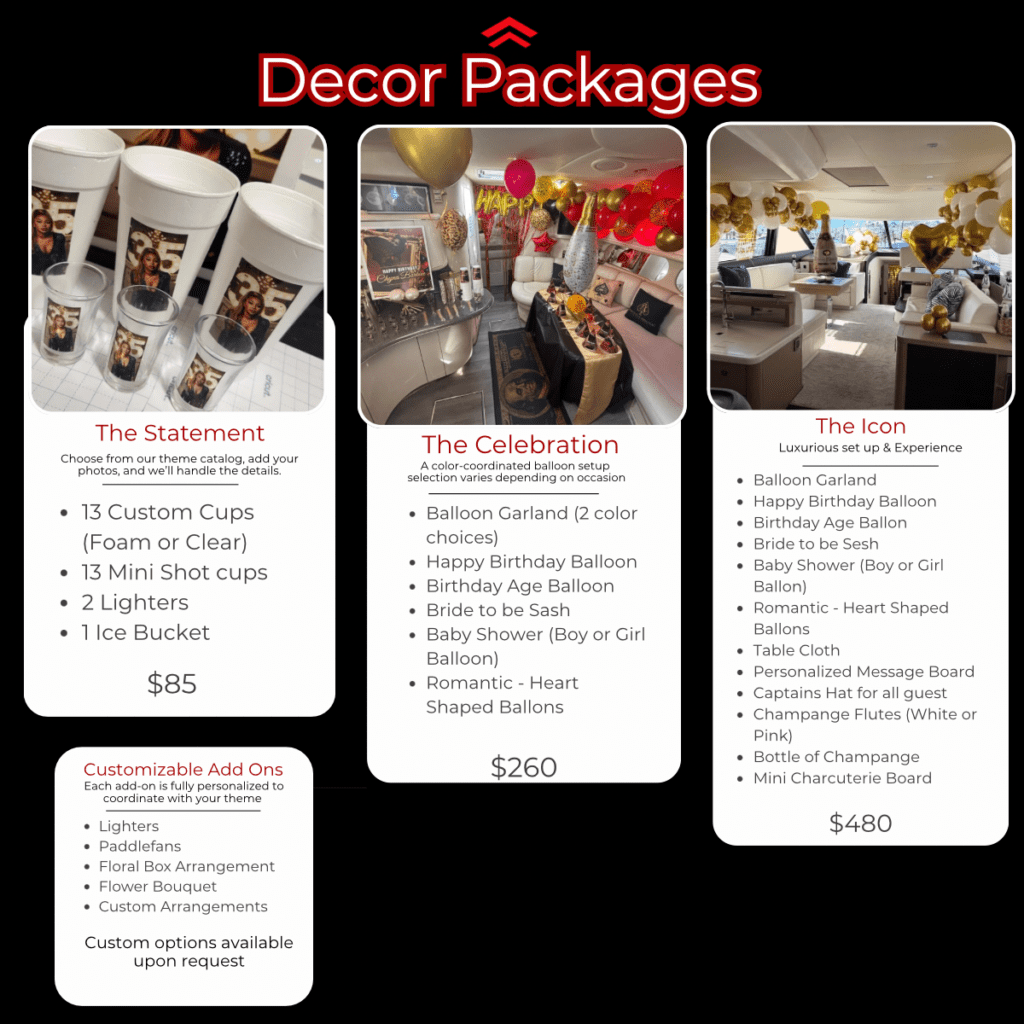 Decor Packages

The Statement
Choose from our theme catalog, add your photos, and we'll handle the details.

• 13 Custom Cups (Foam or Clear)
• 13 Mini Shot cups
• 2 Lighters
• 1 Ice Bucket

$85

Customizable Add Ons
Each add-on is fully personalized to coordinate with your theme

• Lighters
• Paddlefans
• Floral Box Arrangement
• Flower Bouquet
• Custom Arrangements

Custom options available upon request

The Celebration
A color-coordinated balloon setup selection varies depending on occasion

• Balloon Garland (2 color choices)
• Happy Birthday Balloon
• Birthday Age Balloon
• Bride to be Sash
• Baby Shower (Boy or Girl Balloon)
• Romantic - Heart Shaped Ballons

$260

The Icon
Luxurious set up & Experience

• Balloon Garland
• Happy Birthday Balloon
• Birthday Age Ballon
• Bride to be Sesh
• Baby Shower (Boy or Girl Ballon)
• Romantic - Heart Shaped Ballons
• Table Cloth
• Personalized Message Board
• Captains Hat for all guest
• Champange Flutes (White or Pink)
• Bottle of Champange
• Mini Charcuterie Board

$480